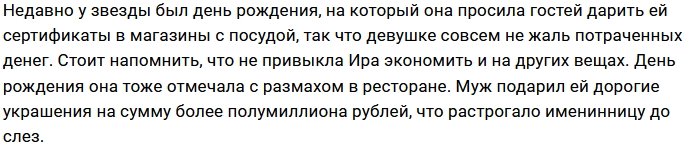 Недавно у звезды был день рождения, на который она просила гостей дарить ей сертификаты в магазины с посудой, так что девушке совсем не жаль потраченных денег. Стоит напомнить, что не привыкла Ира экономить и на других вещах. День рождения она тоже отмечала с размахом в ресторане. Муж подарил ей дорогие украшения на сумму более полумиллиона рублей, что растрогало именинницу до слез.